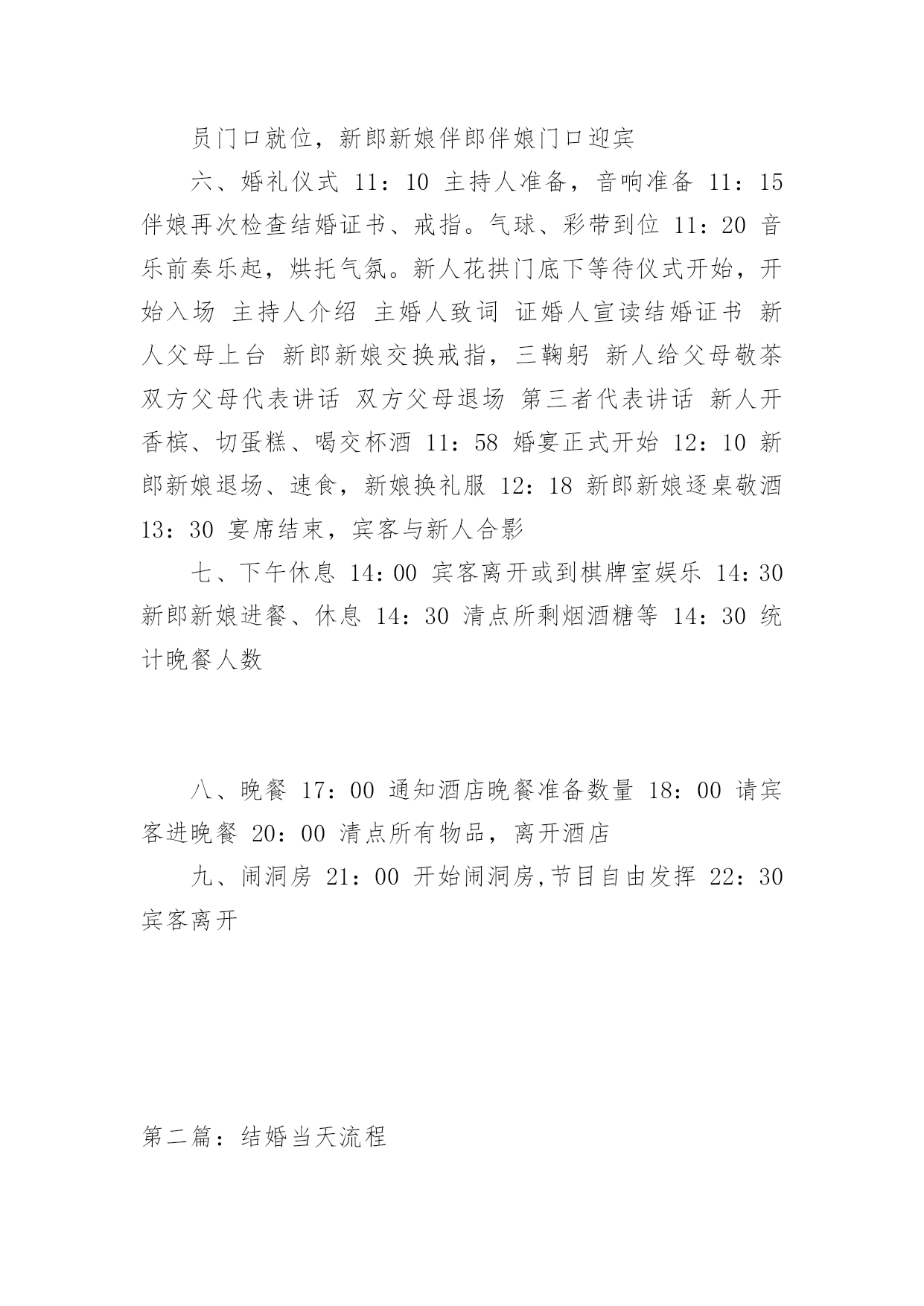 员门口就位，新郎新娘伴郎伴娘门口迎宾

六、婚礼仪式 11：10 主持人准备，音响准备 11：15 伴娘再次检查结婚证书、戒指。气球、彩带到位 11：20 音乐前奏乐起，烘托气氛。新人花拱门底下等待仪式开始，开始入场 主持人介绍 主婚人致词 证婚人宣读结婚证书 新人父母上台 新郎新娘交换戒指，三鞠躬 新人给父母敬茶 双方父母代表讲话 双方父母退场 第三者代表讲话 新人开香槟、切蛋糕、喝交杯酒 11：58 婚宴正式开始 12：10 新郎新娘退场、速食，新娘换礼服 12：18 新郎新娘逐桌敬酒 13：30 宴席结束，宾客与新人合影

七、下午休息 14：00 宾客离开或到棋牌室娱乐 14：30 新郎新娘进餐、休息 14：30 清点所剩烟酒糖等 14：30 统计晚餐人数

八、晚餐 17：00 通知酒店晚餐准备数量 18：00 请宾客进晚餐 20：00 清点所有物品，离开酒店

九、闹洞房 21：00 开始闹洞房,节目自由发挥 22：30 宾客离开

第二篇：结婚当天流程